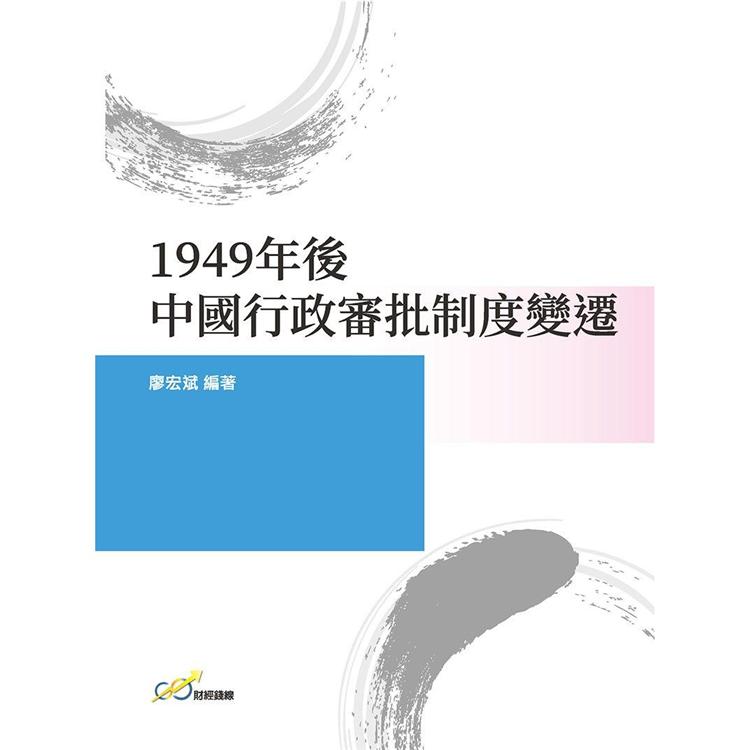 1949年後
中國行政審批制度變遷

廖宏斌 編著

財經錢線